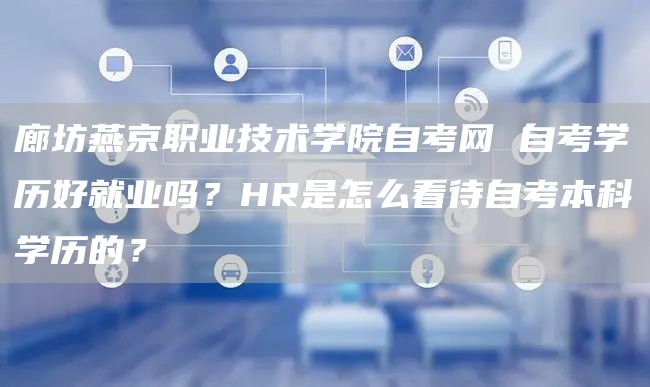 廊坊燕京职业技术学院自考网 自考学历好就业吗？HR是怎么看待自考本科学历的？